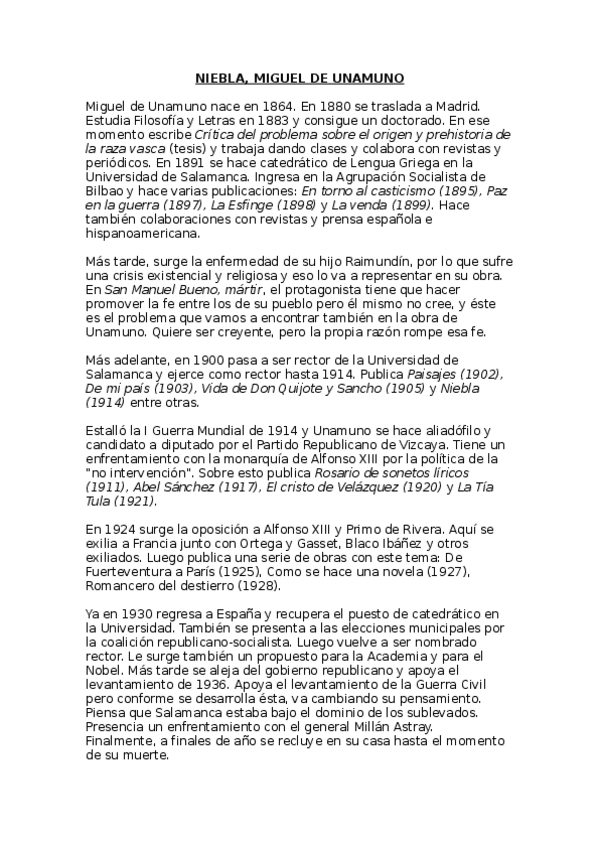 NIEBLA, MIGUEL DE UNAMUNO

Miguel de Unamuno nace en 1864. En 1880 se traslada a Madrid. Estudia Filosofía y Letras en 1883 y consigue un doctorado. En ese momento escribe Crítica del problema sobre el origen y prehistoria de la raza vasca (tesis) y trabaja dando clases y colabora con revistas y periódicos. En 1891 se hace catedrático de Lengua Griega en la Universidad de Salamanca. Ingresa en la Agrupación Socialista de Bilbao y hace varias publicaciones: En torno al casticismo (1895), Paz en la guerra (1897), La Esfinge (1898) y La venda (1899). Hace también colaboraciones con revistas y prensa española e hispanoamericana.

Más tarde, surge la enfermedad de su hijo Raimundín, por lo que sufre una crisis existencial y religiosa y eso lo va a representar en su obra. En San Manuel Bueno, mártir, el protagonista tiene que hacer promover la fe entre los de su pueblo pero él mismo no cree, y éste es el problema que vamos a encontrar también en la obra de Unamuno. Quiere ser creyente, pero la propia razón rompe esa fe.

Más adelante, en 1900 pasa a ser rector de la Universidad de Salamanca y ejerce como rector hasta 1914. Publica Paisajes (1902), De mi país (1903), Vida de Don Quijote y Sancho (1905) y Niebla (1914) entre otras.

Estalló la I Guerra Mundial de 1914 y Unamuno se hace aliadófilo y candidato a diputado por el Partido Republicano de Vizcaya. Tiene un enfrentamiento con la monarquía de Alfonso XIII por la política de la "no intervención". Sobre esto publica Rosario de sonetos líricos (1911), Abel Sánchez (1917), El cristo de Velázquez (1920) y La Tía Tula (1921).

En 1924 surge la oposición a Alfonso XIII y Primo de Rivera. Aquí se exilia a Francia junto con Ortega y Gasset, Blaco Ibáñez y otros exiliados. Luego publica una serie de obras con este tema: De Fuerteventura a París (1925), Como se hace una novela (1927), Romancero del destierro (1928).

Ya en 1930 regresa a España y recupera el puesto de catedrático en la Universidad. También se presenta a las elecciones municipales por la coalición republicano-socialista. Luego vuelve a ser nombrado rector. Le surge también un propuesto para la Academia y para el Nobel. Más tarde se aleja del gobierno republicano y apoya el levantamiento de 1936. Apoya el levantamiento de la Guerra Civil pero conforme se desarrolla ésta, va cambiando su pensamiento. Piensa que Salamanca estaba bajo el dominio de los sublevados. Presencia un enfrentamiento con el general Millán Astray. Finalmente, a finales de año se recluye en su casa hasta el momento de su muerte.